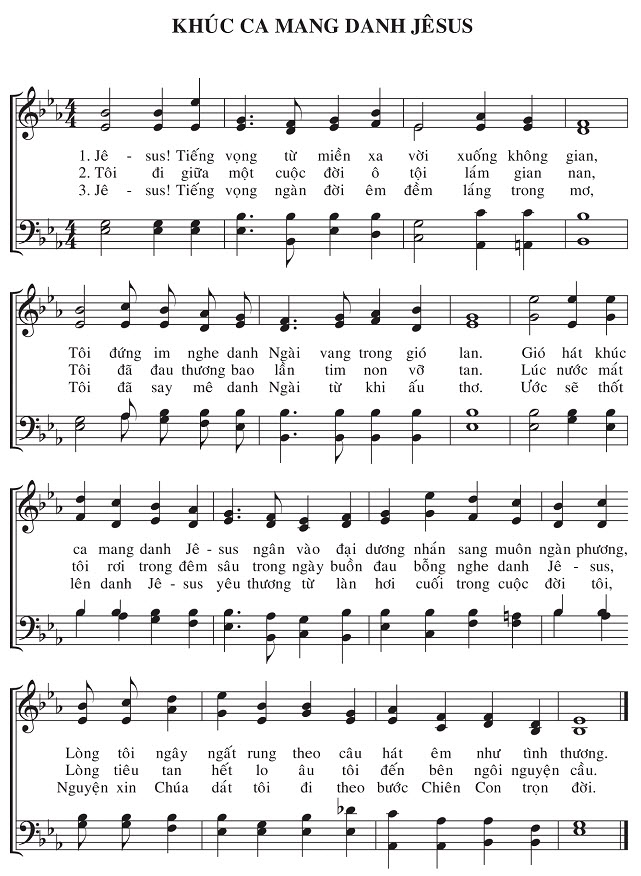 KHÚC CA MANG DANH JÊSUS

1. Jê - sus! Tiếng vọng từ miền xa vời xuống không gian,
2. Tôi đi giữa một cuộc đời ô tội lắm gian nan,
3. Jê - sus! Tiếng vọng ngàn đời êm đềm lắng trong mơ,

Tôi đứng im nghe danh Ngài vang trong gió lan. Gió hát khúc
Tôi đã đau thương bao lần tim non vỡ tan. Lúc nước mắt
Tôi đã say mê danh Ngài từ khi ấu thơ. Ước sẽ thốt

ca mang danh Jê - sus ngân vào đại dương nhắn sang muôn ngàn phương,
tôi rơi trong đêm sâu trong ngày buồn đau bỗng nghe danh Jê - sus,
lên danh Jê - sus yêu thương từ làn hơi cuối trong cuộc đời tôi,

Lòng tôi ngây ngất rung theo câu hát êm như tình thương.
Lòng tiêu tan hết lo âu tôi đến bên ngôi nguyện cầu.
Nguyện xin Chúa dắt tôi đi theo bước Chiên Con trọn đời.